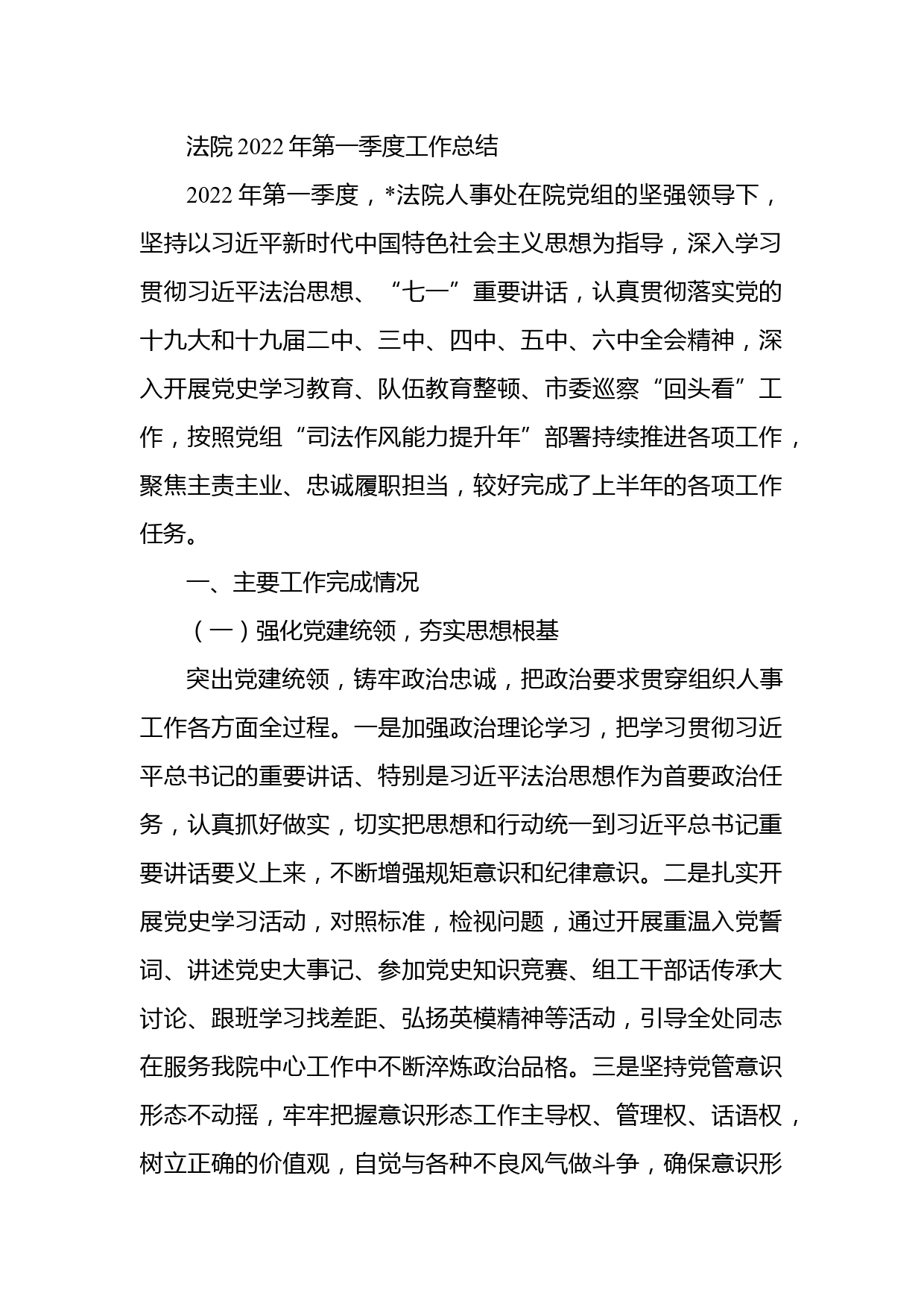 法院 2022 年第一季度工作总结

2022 年第一季度，*法院人事处在院党组的坚强领导下，坚持以习近平新时代中国特色社会主义思想为指导，深入学习贯彻习近平法治思想、“七一”重要讲话，认真贯彻落实党的十九大和十九届二中、三中、四中、五中、六中全会精神，深入开展党史学习教育、队伍教育整顿、市委巡察“回头看”工作，按照党组“司法作风能力提升年”部署持续推进各项工作，聚焦主责主业、忠诚履职担当，较好完成了上半年的各项工作任务。

一、主要工作完成情况

（一）强化党建统领，夯实思想根基

突出党建统领，铸牢政治忠诚，把政治要求贯穿组织人事工作各方面全过程。一是加强政治理论学习，把学习贯彻习近平总书记的重要讲话、特别是习近平法治思想作为首要政治任务，认真抓好做实，切实把思想和行动统一到习近平总书记重要讲话要义上来，不断增强规矩意识和纪律意识。二是扎实开展党史学习活动，对照标准，检视问题，通过开展重温入党誓词、讲述党史大事记、参加党史知识竞赛、组工干部话传承大讨论、跟班学习找差距、弘扬英模精神等活动，引导全处同志在服务我院中心工作中不断淬炼政治品格。三是坚持党管意识形态不动摇，牢牢把握意识形态工作主导权、管理权、话语权，树立正确的价值观，自觉与各种不良风气做斗争，确保意识形